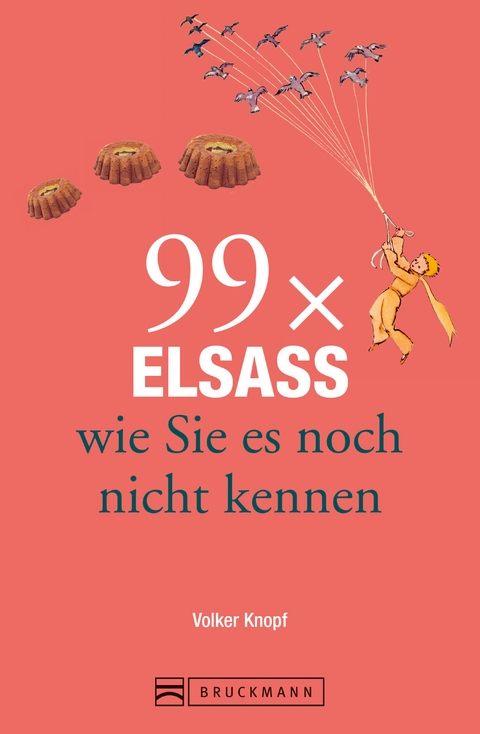 99 ×
ELSASS
wie Sie es noch nicht kennen

Volker Knopf

BRUCKMANN